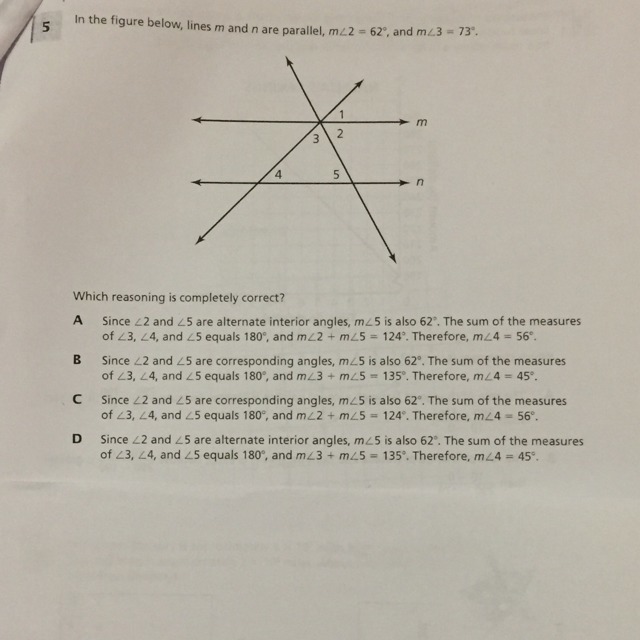 5 In the figure below, lines $m$ and $n$ are parallel, $m\angle 2 = 62°$, and $m\angle 3 = 73°$.

1
$m$
3 2
4 5
$n$

Which reasoning is completely correct?

A Since $\angle 2$ and $\angle 5$ are alternate interior angles, $m\angle 5$ is also $62°$. The sum of the measures of $\angle 3$, $\angle 4$, and $\angle 5$ equals $180°$, and $m\angle 2 + m\angle 5 = 124°$. Therefore, $m\angle 4 = 56°$.

B Since $\angle 2$ and $\angle 5$ are corresponding angles, $m\angle 5$ is also $62°$. The sum of the measures of $\angle 3$, $\angle 4$, and $\angle 5$ equals $180°$, and $m\angle 3 + m\angle 5 = 135°$. Therefore, $m\angle 4 = 45°$.

C Since $\angle 2$ and $\angle 5$ are corresponding angles, $m\angle 5$ is also $62°$. The sum of the measures of $\angle 3$, $\angle 4$, and $\angle 5$ equals $180°$, and $m\angle 2 + m\angle 5 = 124°$. Therefore, $m\angle 4 = 56°$.

D Since $\angle 2$ and $\angle 5$ are alternate interior angles, $m\angle 5$ is also $62°$. The sum of the measures of $\angle 3$, $\angle 4$, and $\angle 5$ equals $180°$, and $m\angle 3 + m\angle 5 = 135°$. Therefore, $m\angle 4 = 45°$.